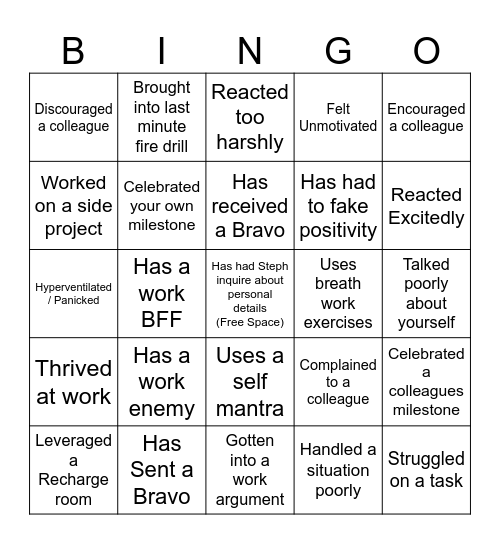 | B | I | N | G | O |
|---|---|---|---|---|
| Discouraged a colleague | Brought into last minute fire drill | Reacted too harshly | Felt Unmotivated | Encouraged a colleague |
| Worked on a side project | Celebrated your own milestone | Has received a Bravo | Has had to fake positivity | Reacted Excitedly |
| Hyperventilated / Panicked | Has a work BFF | Has had Steph inquire about personal details (Free Space) | Uses breath work exercises | Talked poorly about yourself |
| Thrived at work | Has a work enemy | Uses a self mantra | Complained to a colleague | Celebrated a colleagues milestone |
| Leveraged a Recharge room | Has Sent a Bravo | Gotten into a work argument | Handled a situation poorly | Struggled on a task |